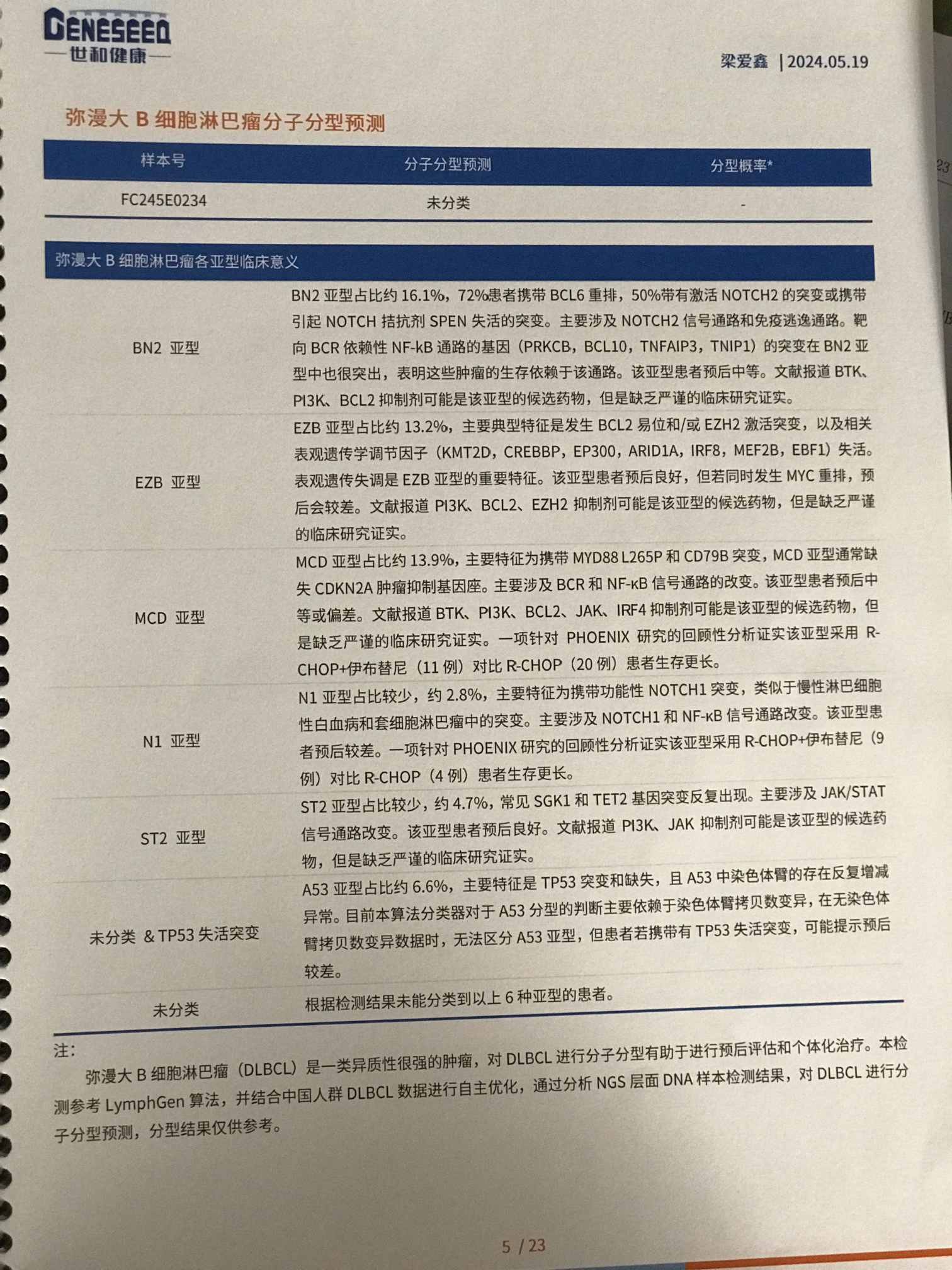 GENESEEQ
世和健康

梁爱鑫 | 2024.05.19

弥漫大 B 细胞淋巴瘤分子分型预测

| 样本号 | 分子分型预测 | 分型概率* |
|---|---|---|
| FC245E0234 | 未分类 | - |

弥漫大 B 细胞淋巴瘤各亚型临床意义

| | |
|---|---|
| BN2 亚型 | BN2 亚型占比约 16.1%，72%患者携带 BCL6 重排，50%带有激活 NOTCH2 的突变或携带引起 NOTCH 拮抗剂 SPEN 失活的突变。主要涉及 NOTCH2 信号通路和免疫逃逸通路。靶向 BCR 依赖性 NF-kB 通路的基因（PRKCB，BCL10，TNFAIP3，TNIP1）的突变在 BN2 亚型中也很突出，表明这些肿瘤的生存依赖于该通路。该亚型患者预后中等。文献报道 BTK、PI3K、BCL2 抑制剂可能是该亚型的候选药物，但是缺乏严谨的临床研究证实。 |
| EZB 亚型 | EZB 亚型占比约 13.2%，主要典型特征是发生 BCL2 易位和/或 EZH2 激活突变，以及相关表观遗传学调节因子（KMT2D，CREBBP，EP300，ARID1A，IRF8，MEF2B，EBF1）失活。表观遗传失调是 EZB 亚型的重要特征。该亚型患者预后良好，但若同时发生 MYC 重排，预后会较差。文献报道 PI3K、BCL2、EZH2 抑制剂可能是该亚型的候选药物，但是缺乏严谨的临床研究证实。 |
| MCD 亚型 | MCD 亚型占比约 13.9%，主要特征为携带 MYD88 L265P 和 CD79B 突变，MCD 亚型通常缺失 CDKN2A 肿瘤抑制基因座。主要涉及 BCR 和 NF-κB 信号通路的改变。该亚型患者预后中等或偏差。文献报道 BTK、PI3K、BCL2、JAK、IRF4 抑制剂可能是该亚型的候选药物，但是缺乏严谨的临床研究证实。一项针对 PHOENIX 研究的回顾性分析证实该亚型采用 R-CHOP+伊布替尼（11 例）对比 R-CHOP（20 例）患者生存更长。 |
| N1 亚型 | N1 亚型占比较少，约 2.8%，主要特征为携带功能性 NOTCH1 突变，类似于慢性淋巴细胞性白血病和套细胞淋巴瘤中的突变。主要涉及 NOTCH1 和 NF-κB 信号通路改变。该亚型患者预后较差。一项针对 PHOENIX 研究的回顾性分析证实该亚型采用 R-CHOP+伊布替尼（9 例）对比 R-CHOP（4 例）患者生存更长。 |
| ST2 亚型 | ST2 亚型占比较少，约 4.7%，常见 SGK1 和 TET2 基因突变反复出现。主要涉及 JAK/STAT 信号通路改变。该亚型患者预后良好。文献报道 PI3K、JAK 抑制剂可能是该亚型的候选药物，但是缺乏严谨的临床研究证实。 |
| 未分类 & TP53 失活突变 | A53 亚型占比约 6.6%，主要特征是 TP53 突变和缺失，且 A53 中染色体臂的存在反复增减异常。目前本算法分类器对于 A53 分型的判断主要依赖于染色体臂拷贝数变异，在无染色体臂拷贝数变异数据时，无法区分 A53 亚型，但患者若携带有 TP53 失活突变，可能提示预后较差。 |
| 未分类 | 根据检测结果未能分类到以上 6 种亚型的患者。 |

注：
弥漫大 B 细胞淋巴瘤（DLBCL）是一类异质性很强的肿瘤，对 DLBCL 进行分子分型有助于进行预后评估和个体化治疗。本检测参考 LymphGen 算法，并结合中国人群 DLBCL 数据进行自主优化，通过分析 NGS 层面 DNA 样本检测结果，对 DLBCL 进行分子分型预测，分型结果仅供参考。

5 / 23